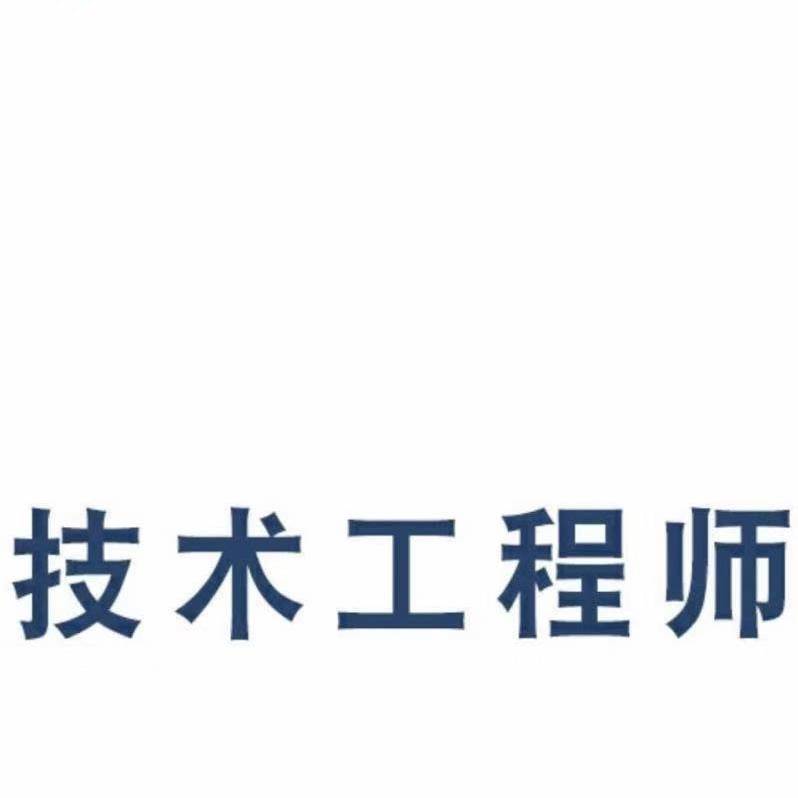 技术工程师